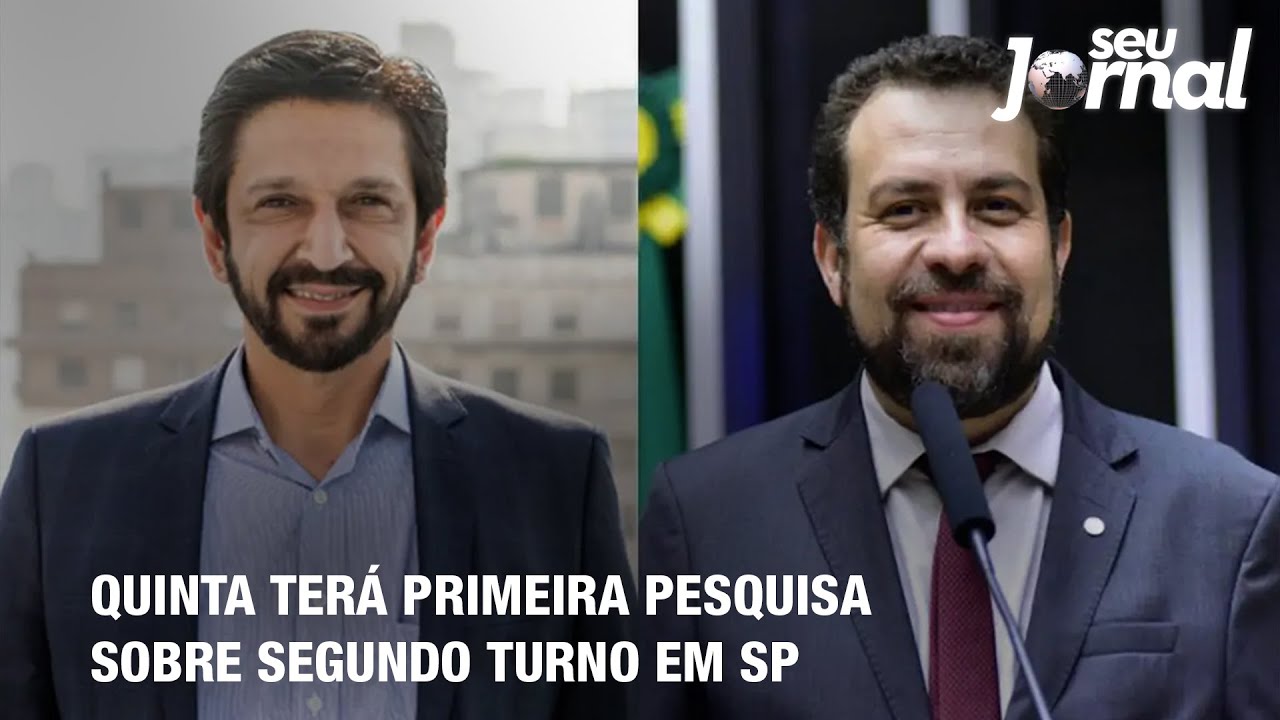 seu Jornal

QUINTA TERÁ PRIMEIRA PESQUISA SOBRE SEGUNDO TURNO EM SP